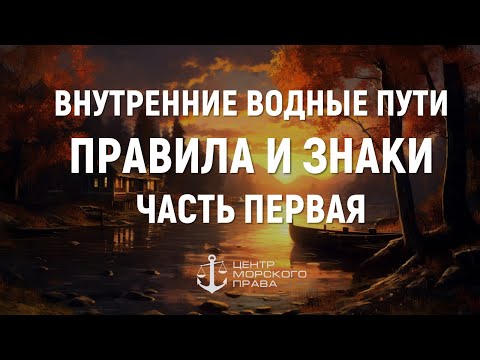 ВНУТРЕННИЕ ВОДНЫЕ ПУТИ
ПРАВИЛА И ЗНАКИ
ЧАСТЬ ПЕРВАЯ

ЦЕНТР МОРСКОГО ПРАВА